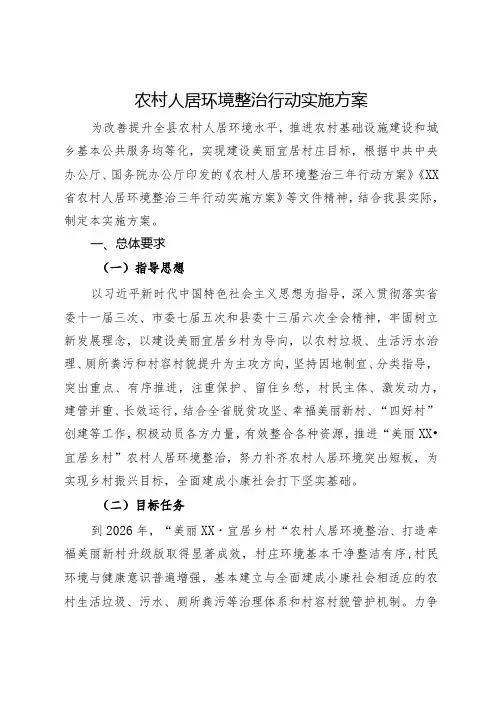 农村人居环境整治行动实施方案

为改善提升全县农村人居环境水平，推进农村基础设施建设和城乡基本公共服务均等化，实现建设美丽宜居村庄目标，根据中共中央办公厅、国务院办公厅印发的《农村人居环境整治三年行动方案》《XX省农村人居环境整治三年行动实施方案》等文件精神，结合我县实际，制定本实施方案。

一、总体要求

（一）指导思想

以习近平新时代中国特色社会主义思想为指导，深入贯彻落实省委十一届三次、市委七届五次和县委十三届六次全会精神，牢固树立新发展理念，以建设美丽宜居乡村为导向，以农村垃圾、生活污水治理、厕所粪污和村容村貌提升为主攻方向，坚持因地制宜、分类指导，突出重点、有序推进，注重保护、留住乡愁，村民主体、激发动力，建管并重、长效运行，结合全省脱贫攻坚、幸福美丽新村、“四好村”创建等工作，积极动员各方力量，有效整合各种资源，推进“美丽XX•宜居乡村”农村人居环境整治，努力补齐农村人居环境突出短板，为实现乡村振兴目标，全面建成小康社会打下坚实基础。

（二）目标任务

到2026年，“美丽XX·宜居乡村“农村人居环境整治、打造幸福美丽新村升级版取得显著成效，村庄环境基本干净整洁有序，村民环境与健康意识普遍增强，基本建立与全面建成小康社会相适应的农村生活垃圾、污水、厕所粪污等治理体系和村容村貌管护机制。力争